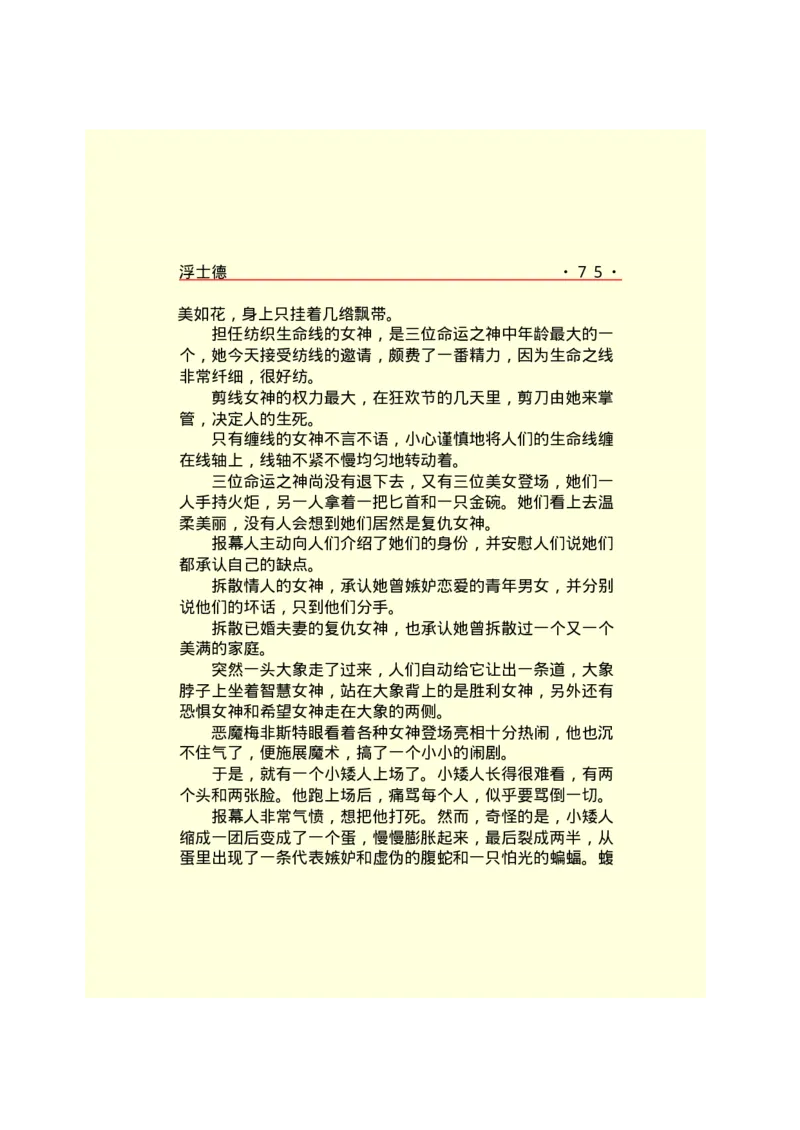 浮士德 ·75·

美如花，身上只挂着几绺飘带。

担任纺织生命线的女神，是三位命运之神中年龄最大的一个，她今天接受纺线的邀请，颇费了一番精力，因为生命之线非常纤细，很好纺。

剪线女神的权力最大，在狂欢节的几天里，剪刀由她来掌管，决定人的生死。

只有缠线的女神不言不语，小心谨慎地将人们的生命线缠在线轴上，线轴不紧不慢均匀地转动着。

三位命运之神尚没有退下去，又有三位美女登场，她们一人手持火炬，另一人拿着一把匕首和一只金碗。她们看上去温柔美丽，没有人会想到她们居然是复仇女神。

报幕人主动向人们介绍了她们的身份，并安慰人们说她们都承认自己的缺点。

拆散情人的女神，承认她曾嫉妒恋爱的青年男女，并分别说他们的坏话，只到他们分手。

拆散已婚夫妻的复仇女神，也承认她曾拆散过一个又一个美满的家庭。

突然一头大象走了过来，人们自动给它让出一条道，大象脖子上坐着智慧女神，站在大象背上的是胜利女神，另外还有恐惧女神和希望女神走在大象的两侧。

恶魔梅非斯特眼看着各种女神登场亮相十分热闹，他也沉不住气了，便施展魔术，搞了一个小小的闹剧。

于是，就有一个小矮人上场了。小矮人长得很难看，有两个头和两张脸。他跑上场后，痛骂每个人，似乎要骂倒一切。

报幕人非常气愤，想把他打死。然而，奇怪的是，小矮人缩成一团后变成了一个蛋，慢慢膨胀起来，最后裂成两半，从蛋里出现了一条代表嫉妒和虚伪的腹蛇和一只怕光的蝙蝠。蝮